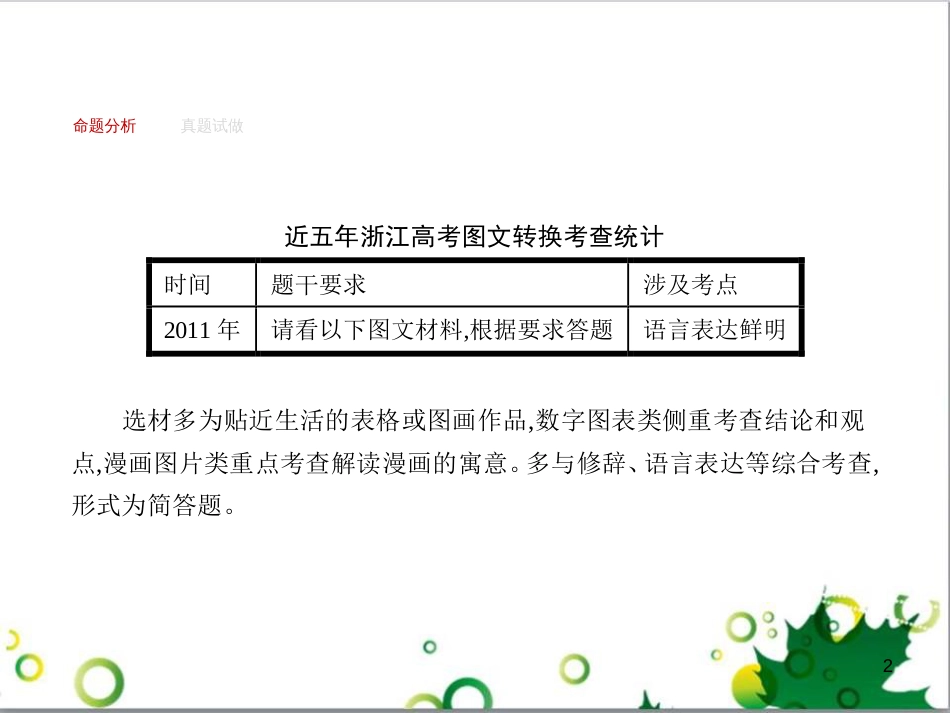 命题分析　真题试做

近五年浙江高考图文转换考查统计

| 时间 | 题干要求 | 涉及考点 |
|---|---|---|
| 2011 年 | 请看以下图文材料,根据要求答题 | 语言表达鲜明 |

选材多为贴近生活的表格或图画作品,数字图表类侧重考查结论和观点,漫画图片类重点考查解读漫画的寓意。多与修辞、语言表达等综合考查,形式为简答题。

2